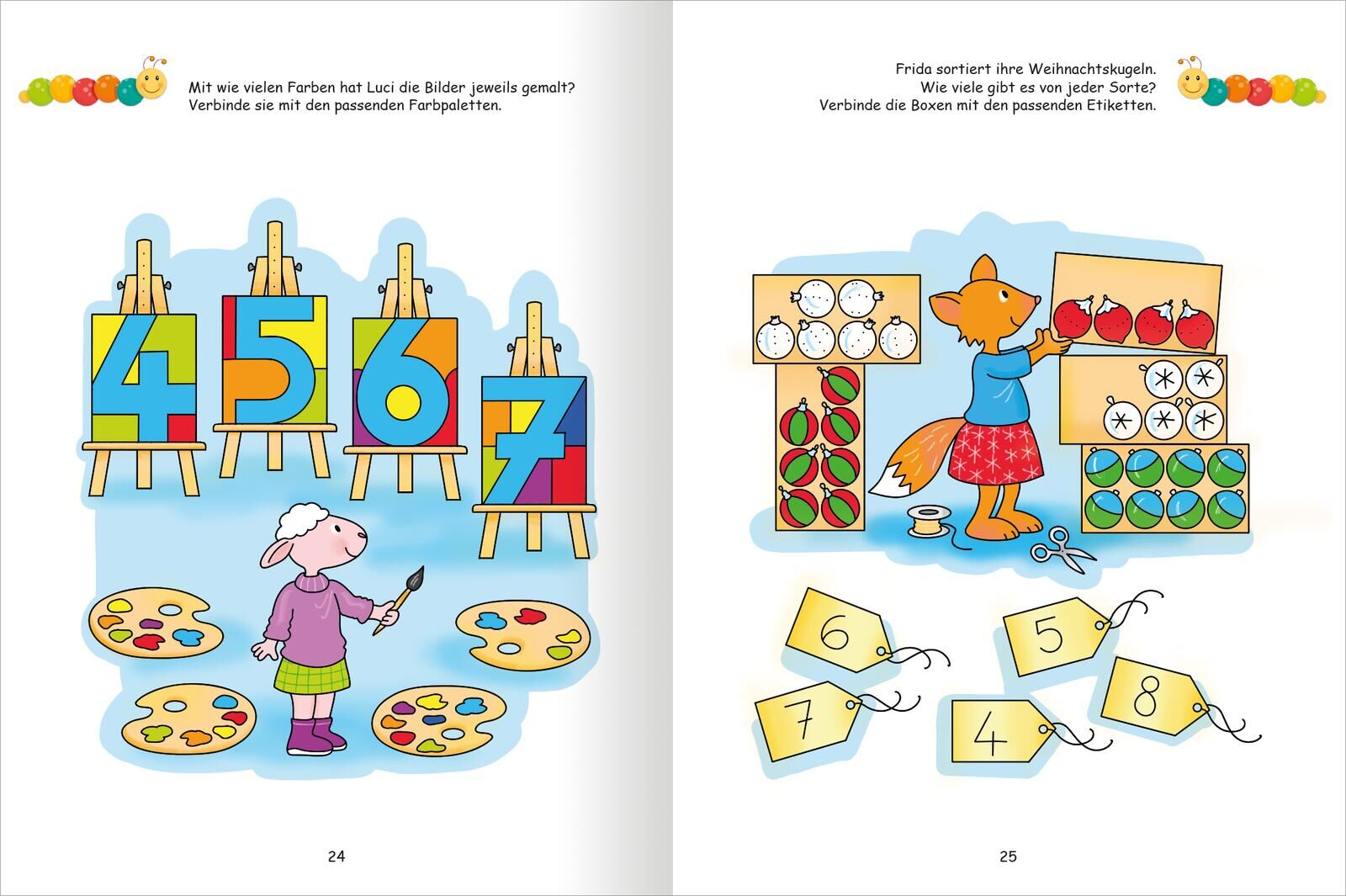 Mit wie vielen Farben hat Luci die Bilder jeweils gemalt?
Verbinde sie mit den passenden Farbpaletten.

4 5 6 7

24

Frida sortiert ihre Weihnachtskugeln.
Wie viele gibt es von jeder Sorte?
Verbinde die Boxen mit den passenden Etiketten.

6 5 7 4 8

25